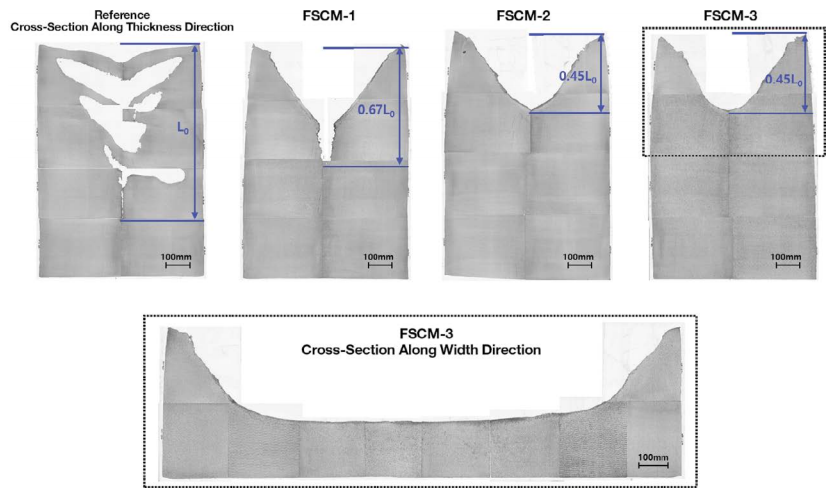 Reference
Cross-Section Along Thickness Direction

$L_0$

100mm

FSCM-1

$0.67L_0$

100mm

FSCM-2

$0.45L_0$

100mm

FSCM-3

$0.45L_0$

100mm

FSCM-3
Cross-Section Along Width Direction

100mm